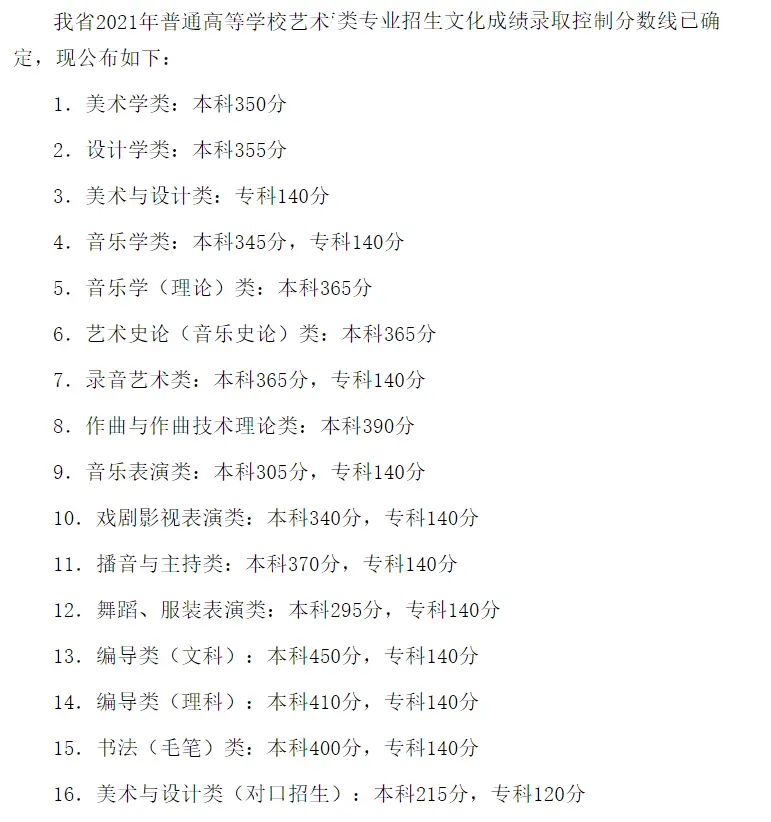 我省2021年普通高等学校艺术类专业招生文化成绩录取控制分数线已确定，现公布如下：

1. 美术学类：本科350分

2. 设计学类：本科355分

3. 美术与设计类：专科140分

4. 音乐学类：本科345分，专科140分

5. 音乐学（理论）类：本科365分

6. 艺术史论（音乐史论）类：本科365分

7. 录音艺术类：本科365分，专科140分

8. 作曲与作曲技术理论类：本科390分

9. 音乐表演类：本科305分，专科140分

10. 戏剧影视表演类：本科340分，专科140分

11. 播音与主持类：本科370分，专科140分

12. 舞蹈、服装表演类：本科295分，专科140分

13. 编导类（文科）：本科450分，专科140分

14. 编导类（理科）：本科410分，专科140分

15. 书法（毛笔）类：本科400分，专科140分

16. 美术与设计类（对口招生）：本科215分，专科120分